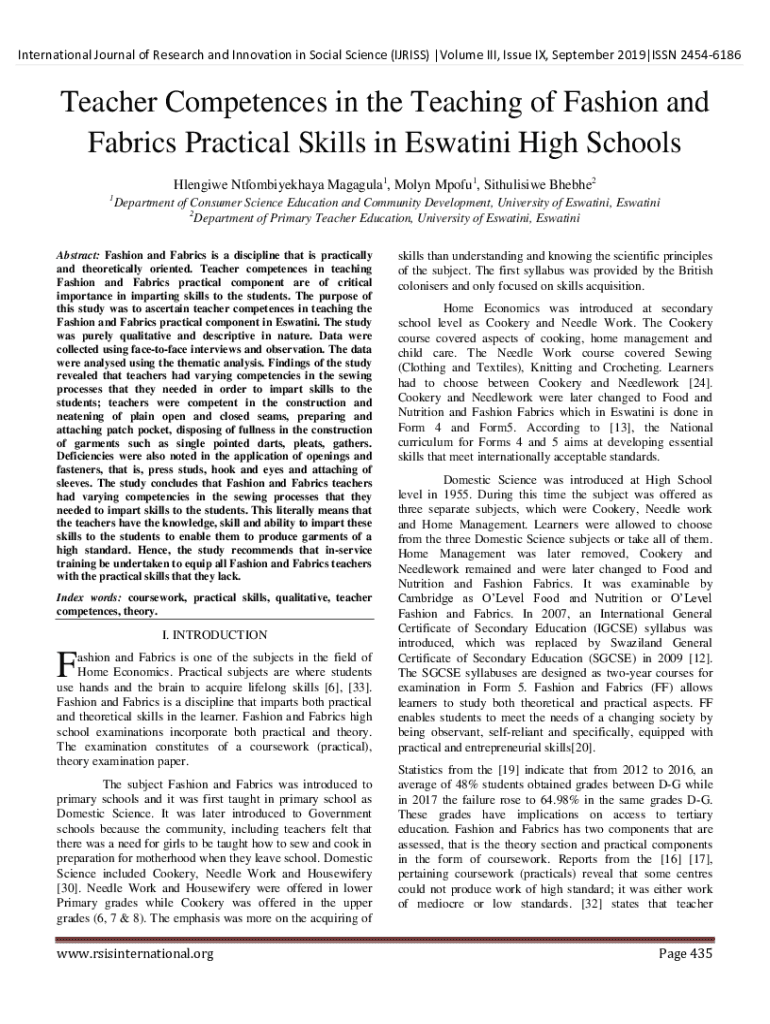 International Journal of Research and Innovation in Social Science (IJRISS) |Volume III, Issue IX, September 2019|ISSN 2454-6186

Teacher Competences in the Teaching of Fashion and Fabrics Practical Skills in Eswatini High Schools

Hlengiwe Ntfombiyekhaya Magagula$^1$, Molyn Mpofu$^1$, Sithulisiwe Bhebhe$^2$

$^1$Department of Consumer Science Education and Community Development, University of Eswatini, Eswatini
$^2$Department of Primary Teacher Education, University of Eswatini, Eswatini

Abstract: Fashion and Fabrics is a discipline that is practically and theoretically oriented. Teacher competences in teaching Fashion and Fabrics practical component are of critical importance in imparting skills to the students. The purpose of this study was to ascertain teacher competences in teaching the Fashion and Fabrics practical component in Eswatini. The study was purely qualitative and descriptive in nature. Data were collected using face-to-face interviews and observation. The data were analysed using the thematic analysis. Findings of the study revealed that teachers had varying competencies in the sewing processes that they needed in order to impart skills to the students; teachers were competent in the construction and neatening of plain open and closed seams, preparing and attaching patch pocket, disposing of fullness in the construction of garments such as single pointed darts, pleats, gathers. Deficiencies were also noted in the application of openings and fasteners, that is, press studs, hook and eyes and attaching of sleeves. The study concludes that Fashion and Fabrics teachers had varying competencies in the sewing processes that they needed to impart skills to the students. This literally means that the teachers have the knowledge, skill and ability to impart these skills to the students to enable them to produce garments of a high standard. Hence, the study recommends that in-service training be undertaken to equip all Fashion and Fabrics teachers with the practical skills that they lack.

Index words: coursework, practical skills, qualitative, teacher competences, theory.

I. INTRODUCTION

Fashion and Fabrics is one of the subjects in the field of Home Economics. Practical subjects are where students use hands and the brain to acquire lifelong skills [6], [33]. Fashion and Fabrics is a discipline that imparts both practical and theoretical skills in the learner. Fashion and Fabrics high school examinations incorporate both practical and theory. The examination constitutes of a coursework (practical), theory examination paper.

The subject Fashion and Fabrics was introduced to primary schools and it was first taught in primary school as Domestic Science. It was later introduced to Government schools because the community, including teachers felt that there was a need for girls to be taught how to sew and cook in preparation for motherhood when they leave school. Domestic Science included Cookery, Needle Work and Housewifery [30]. Needle Work and Housewifery were offered in lower Primary grades while Cookery was offered in the upper grades (6, 7 & 8). The emphasis was more on the acquiring of skills than understanding and knowing the scientific principles of the subject. The first syllabus was provided by the British colonisers and only focused on skills acquisition.

Home Economics was introduced at secondary school level as Cookery and Needle Work. The Cookery course covered aspects of cooking, home management and child care. The Needle Work course covered Sewing (Clothing and Textiles), Knitting and Crocheting. Learners had to choose between Cookery and Needlework [24]. Cookery and Needlework were later changed to Food and Nutrition and Fashion Fabrics which in Eswatini is done in Form 4 and Form5. According to [13], the National curriculum for Forms 4 and 5 aims at developing essential skills that meet internationally acceptable standards.

Domestic Science was introduced at High School level in 1955. During this time the subject was offered as three separate subjects, which were Cookery, Needle work and Home Management. Learners were allowed to choose from the three Domestic Science subjects or take all of them. Home Management was later removed, Cookery and Needlework remained and were later changed to Food and Nutrition and Fashion Fabrics. It was examinable by Cambridge as O'Level Food and Nutrition or O'Level Fashion and Fabrics. In 2007, an International General Certificate of Secondary Education (IGCSE) syllabus was introduced, which was replaced by Swaziland General Certificate of Secondary Education (SGCSE) in 2009 [12]. The SGCSE syllabuses are designed as two-year courses for examination in Form 5. Fashion and Fabrics (FF) allows learners to study both theoretical and practical aspects. FF enables students to meet the needs of a changing society by being observant, self-reliant and specifically, equipped with practical and entrepreneurial skills[20].

Statistics from the [19] indicate that from 2012 to 2016, an average of 48% students obtained grades between D-G while in 2017 the failure rose to 64.98% in the same grades D-G. These grades have implications on access to tertiary education. Fashion and Fabrics has two components that are assessed, that is the theory section and practical components in the form of coursework. Reports from the [16] [17], pertaining coursework (practicals) reveal that some centres could not produce work of high standard; it was either work of mediocre or low standards. [32] states that teacher

www.rsisinternational.org

Page 435